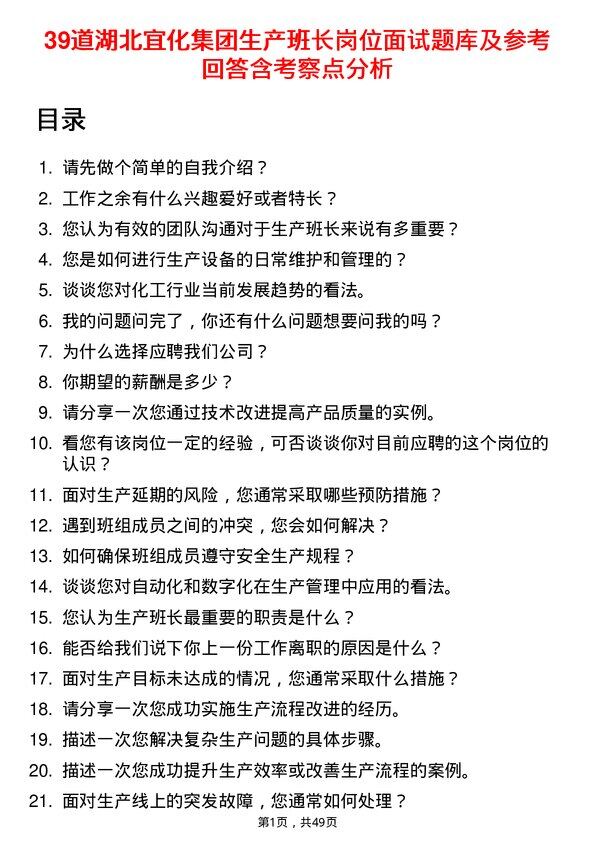 39道湖北宜化集团生产班长岗位面试题库及参考回答含考察点分析

目录

1. 请先做个简单的自我介绍？
2. 工作之余有什么兴趣爱好或者特长？
3. 您认为有效的团队沟通对于生产班长来说有多重要？
4. 您是如何进行生产设备的日常维护和管理的？
5. 谈谈您对化工行业当前发展趋势的看法。
6. 我的问题问完了，你还有什么问题想要问我的吗？
7. 为什么选择应聘我们公司？
8. 你期望的薪酬是多少？
9. 请分享一次您通过技术改进提高产品质量的实例。
10. 看您有该岗位一定的经验，可否谈谈你对目前应聘的这个岗位的认识？
11. 面对生产延期的风险，您通常采取哪些预防措施？
12. 遇到班组成员之间的冲突，您会如何解决？
13. 如何确保班组成员遵守安全生产规程？
14. 谈谈您对自动化和数字化在生产管理中应用的看法。
15. 您认为生产班长最重要的职责是什么？
16. 能否给我们说下你上一份工作离职的原因是什么？
17. 面对生产目标未达成的情况，您通常采取什么措施？
18. 请分享一次您成功实施生产流程改进的经历。
19. 描述一次您解决复杂生产问题的具体步骤。
20. 描述一次您成功提升生产效率或改善生产流程的案例。
21. 面对生产线上的突发故障，您通常如何处理？

第1页，共49页